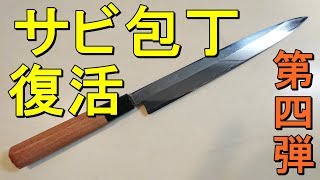 サビ包丁
復活

第四弾